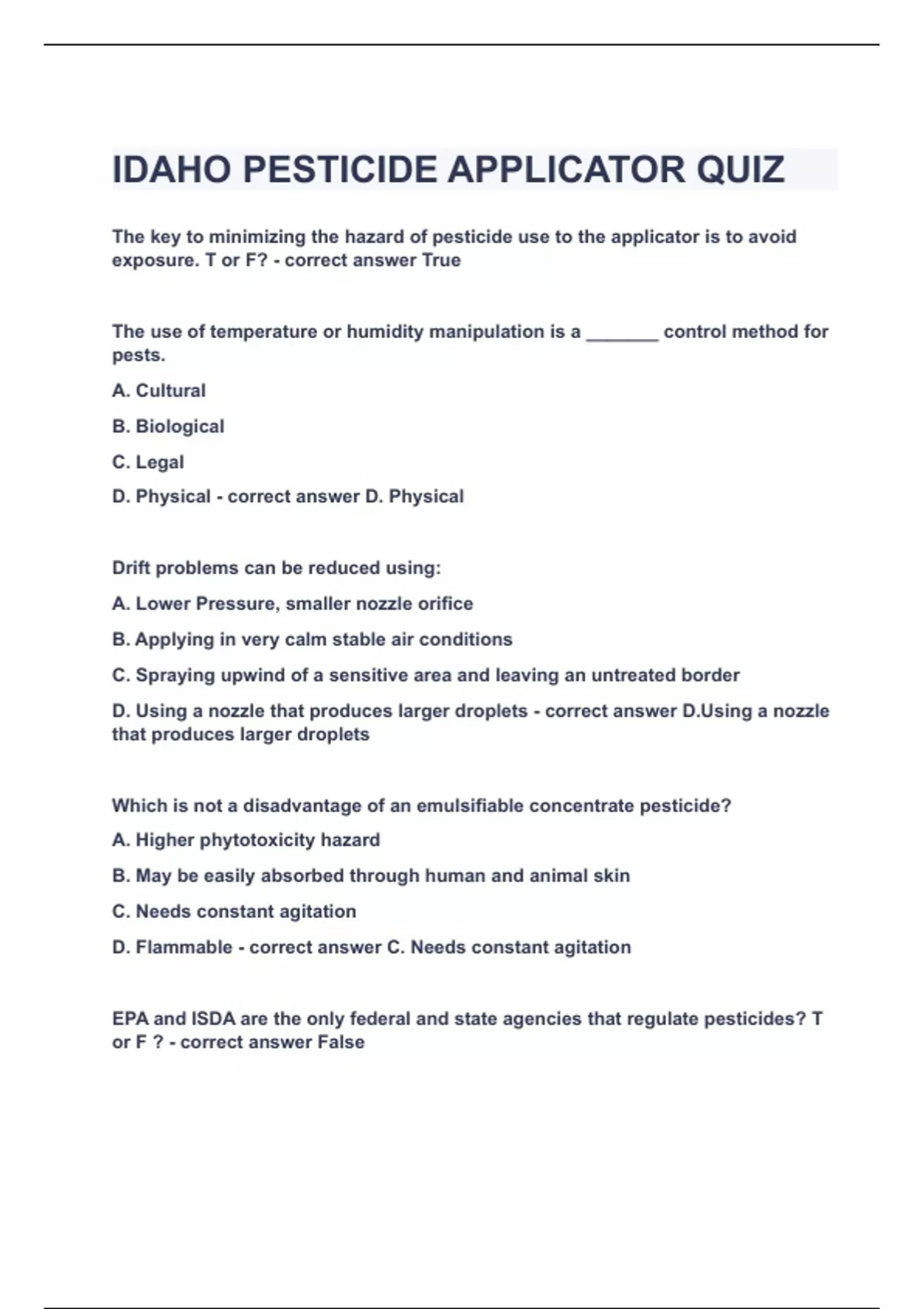 IDAHO PESTICIDE APPLICATOR QUIZ

The key to minimizing the hazard of pesticide use to the applicator is to avoid exposure. T or F? - correct answer True

The use of temperature or humidity manipulation is a _______ control method for pests.

A. Cultural

B. Biological

C. Legal

D. Physical - correct answer D. Physical

Drift problems can be reduced using:

A. Lower Pressure, smaller nozzle orifice

B. Applying in very calm stable air conditions

C. Spraying upwind of a sensitive area and leaving an untreated border

D. Using a nozzle that produces larger droplets - correct answer D.Using a nozzle that produces larger droplets

Which is not a disadvantage of an emulsifiable concentrate pesticide?

A. Higher phytotoxicity hazard

B. May be easily absorbed through human and animal skin

C. Needs constant agitation

D. Flammable - correct answer C. Needs constant agitation

EPA and ISDA are the only federal and state agencies that regulate pesticides? T or F ? - correct answer False